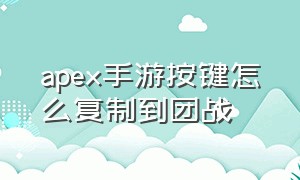 apex手游按键怎么复制到团战